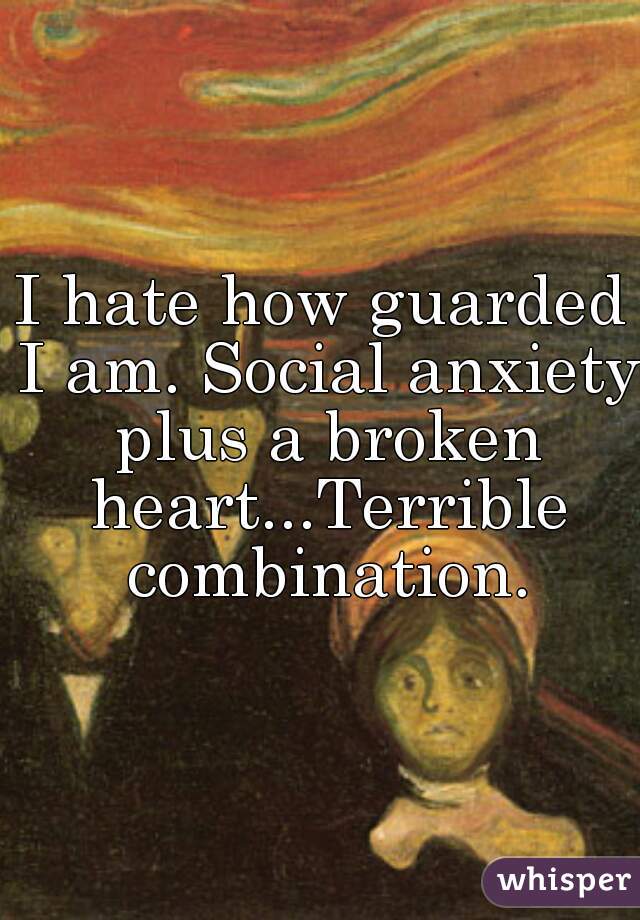 I hate how guarded I am. Social anxiety plus a broken heart...Terrible combination.

whisper